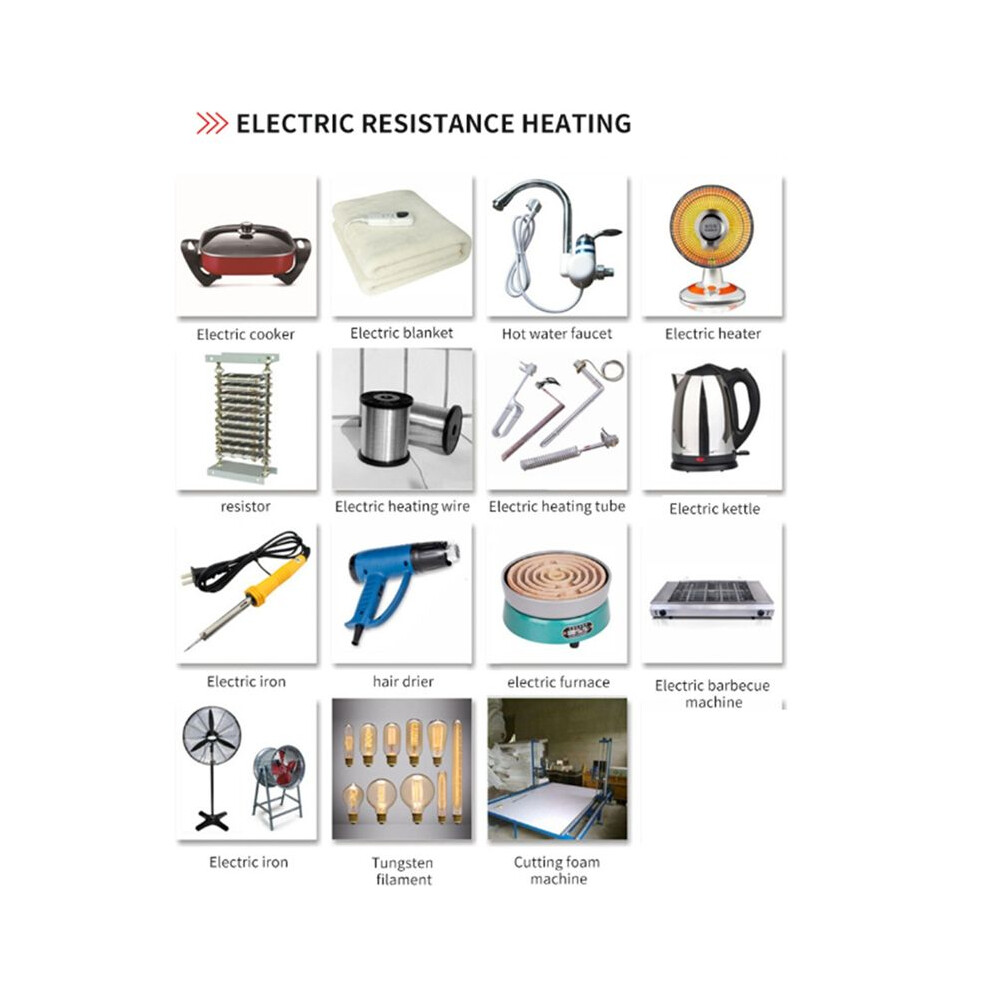 ELECTRIC RESISTANCE HEATING

Electric cooker

Electric blanket

Hot water faucet

Electric heater

resistor

Electric heating wire

Electric heating tube

Electric kettle

Electric iron

hair drier

electric furnace

Electric barbecue machine

Electric iron

Tungsten filament

Cutting foam machine